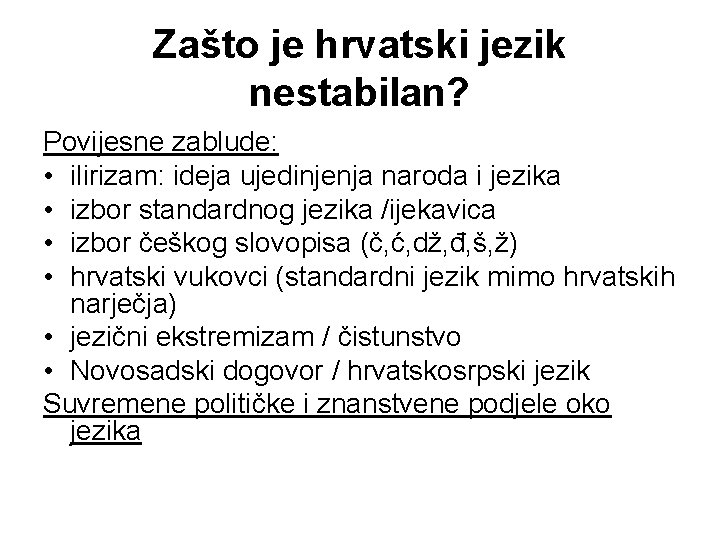 Zašto je hrvatski jezik nestabilan?

Povijesne zablude:
• ilirizam: ideja ujedinjenja naroda i jezika
• izbor standardnog jezika /ijekavica
• izbor češkog slovopisa (č,ć,dž,đ,š,ž)
• hrvatski vukovci (standardni jezik mimo hrvatskih narječja)
• jezični ekstremizam / čistunstvo
• Novosadski dogovor / hrvatskosrpski jezik

Suvremene političke i znanstvene podjele oko jezika